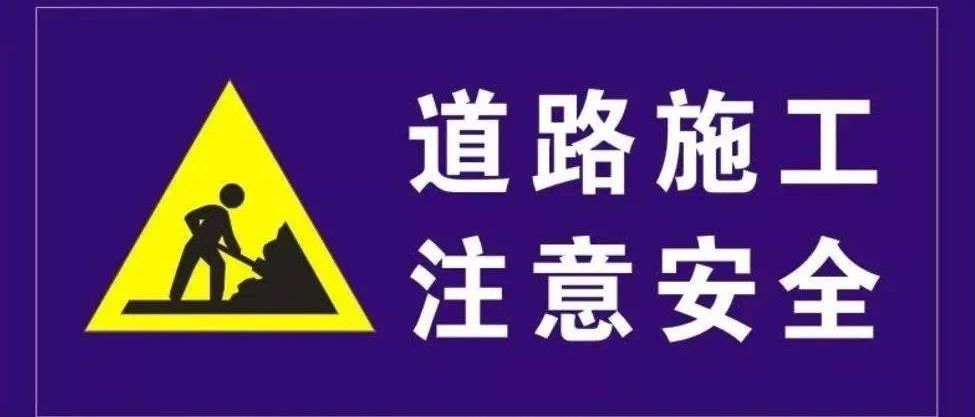 道路施工
注意安全